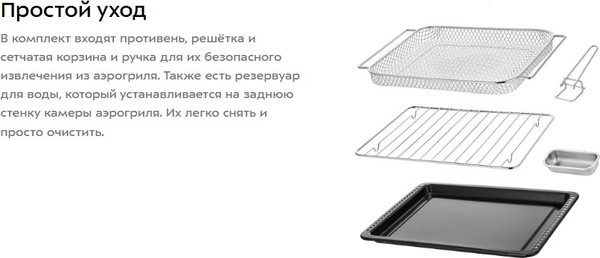 Простой уход

В комплект входят противень, решётка и сетчатая корзина и ручка для их безопасного извлечения из аэрогриля. Также есть резервуар для воды, который устанавливается на заднюю стенку камеры аэрогриля. Их легко снять и просто очистить.